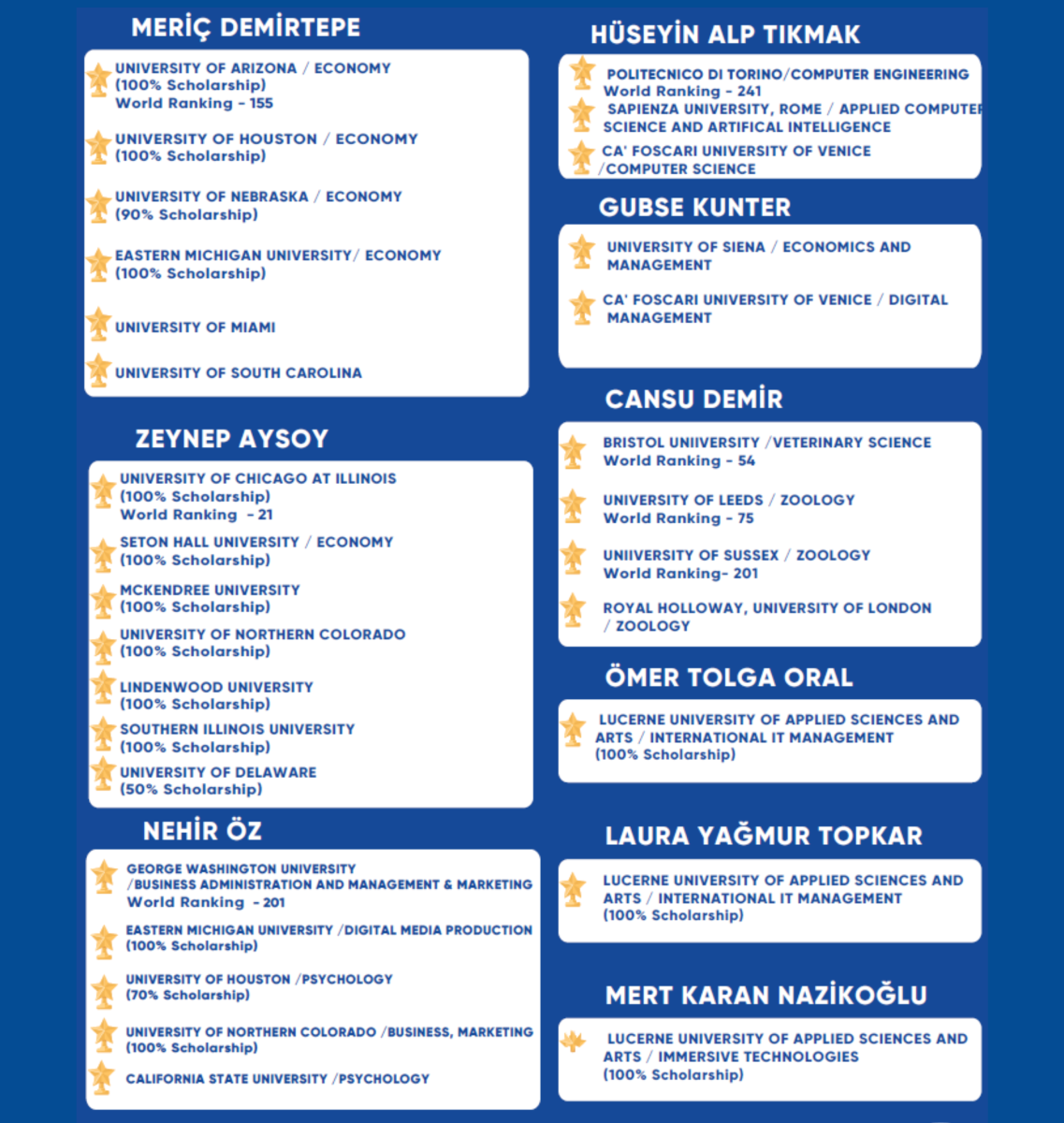 MERİÇ DEMİRTEPE

UNIVERSITY OF ARIZONA / ECONOMY
(100% Scholarship)
World Ranking - 155

UNIVERSITY OF HOUSTON / ECONOMY
(100% Scholarship)

UNIVERSITY OF NEBRASKA / ECONOMY
(90% Scholarship)

EASTERN MICHIGAN UNIVERSITY/ ECONOMY
(100% Scholarship)

UNIVERSITY OF MIAMI

UNIVERSITY OF SOUTH CAROLINA

ZEYNEP AYSOY

UNIVERSITY OF CHICAGO AT ILLINOIS
(100% Scholarship)
World Ranking - 21

SETON HALL UNIVERSITY / ECONOMY
(100% Scholarship)

MCKENDREE UNIVERSITY
(100% Scholarship)

UNIVERSITY OF NORTHERN COLORADO
(100% Scholarship)

LINDENWOOD UNIVERSITY
(100% Scholarship)

SOUTHERN ILLINOIS UNIVERSITY
(100% Scholarship)

UNIVERSITY OF DELAWARE
(50% Scholarship)

NEHİR ÖZ

GEORGE WASHINGTON UNIVERSITY
/BUSINESS ADMINISTRATION AND MANAGEMENT & MARKETING
World Ranking - 201

EASTERN MICHIGAN UNIVERSITY /DIGITAL MEDIA PRODUCTION
(100% Scholarship)

UNIVERSITY OF HOUSTON /PSYCHOLOGY
(70% Scholarship)

UNIVERSITY OF NORTHERN COLORADO /BUSINESS, MARKETING
(100% Scholarship)

CALIFORNIA STATE UNIVERSITY /PSYCHOLOGY

HÜSEYİN ALP TIKMAK

POLITECNICO DI TORINO/COMPUTER ENGINEERING
World Ranking - 241
SAPIENZA UNIVERSITY, ROME / APPLIED COMPUTER SCIENCE AND ARTIFICAL INTELLIGENCE
CA' FOSCARI UNIVERSITY OF VENICE /COMPUTER SCIENCE

GUBSE KUNTER

UNIVERSITY OF SIENA / ECONOMICS AND MANAGEMENT

CA' FOSCARI UNIVERSITY OF VENICE / DIGITAL MANAGEMENT

CANSU DEMİR

BRISTOL UNIIVERSITY /VETERINARY SCIENCE
World Ranking - 54

UNIVERSITY OF LEEDS / ZOOLOGY
World Ranking - 75

UNIIVERSITY OF SUSSEX / ZOOLOGY
World Ranking- 201

ROYAL HOLLOWAY, UNIVERSITY OF LONDON / ZOOLOGY

ÖMER TOLGA ORAL

LUCERNE UNIVERSITY OF APPLIED SCIENCES AND ARTS / INTERNATIONAL IT MANAGEMENT
(100% Scholarship)

LAURA YAĞMUR TOPKAR

LUCERNE UNIVERSITY OF APPLIED SCIENCES AND ARTS / INTERNATIONAL IT MANAGEMENT
(100% Scholarship)

MERT KARAN NAZİKOĞLU

LUCERNE UNIVERSITY OF APPLIED SCIENCES AND ARTS / IMMERSIVE TECHNOLOGIES
(100% Scholarship)